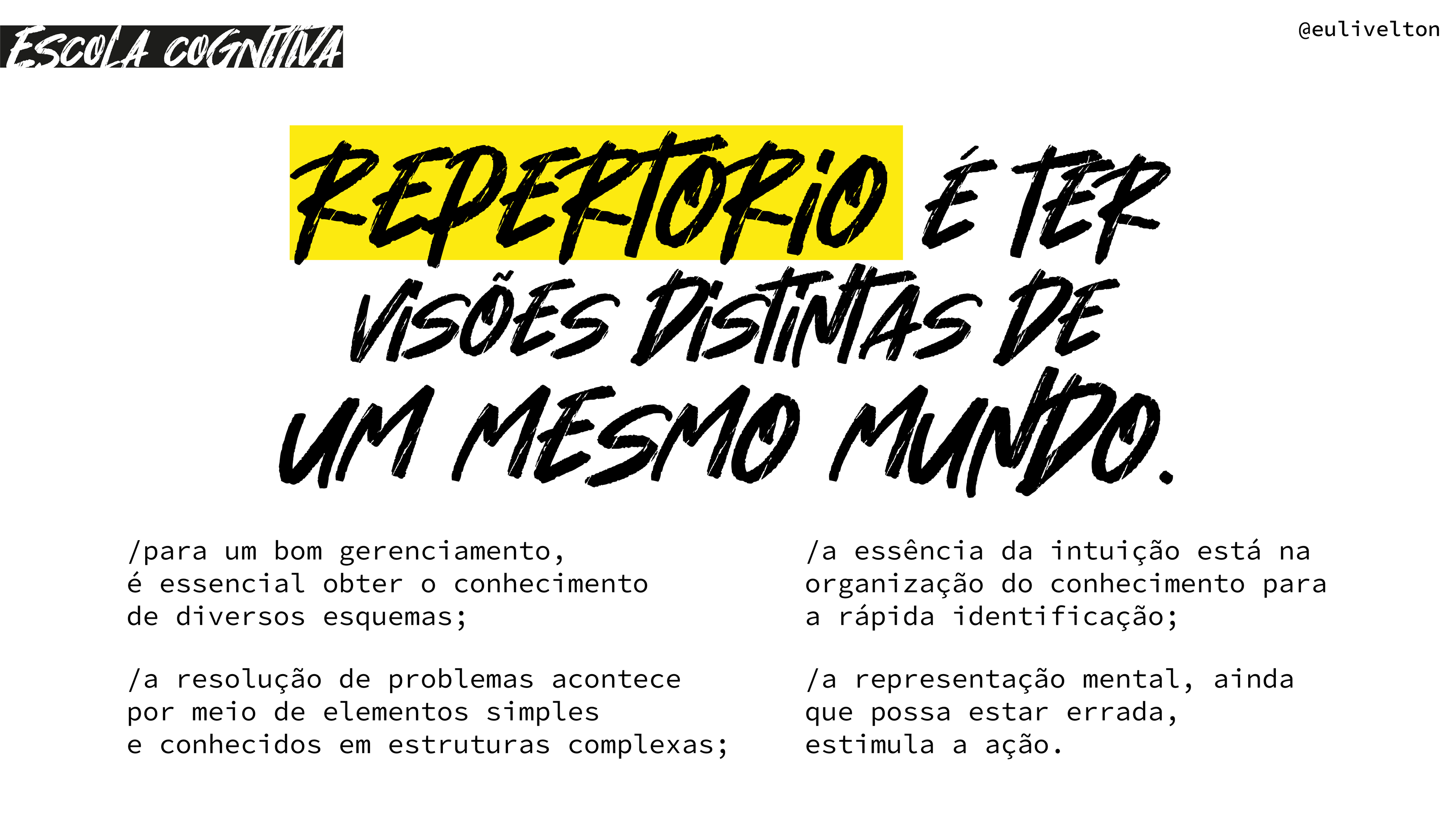 ESCOLA COGNITIVA

@eulivelton

REPERTORIO É TER VISÕES DISTINTAS DE UM MESMO MUNDO.

/para um bom gerenciamento, é essencial obter o conhecimento de diversos esquemas;

/a resolução de problemas acontece por meio de elementos simples e conhecidos em estruturas complexas;

/a essência da intuição está na organização do conhecimento para a rápida identificação;

/a representação mental, ainda que possa estar errada, estimula a ação.